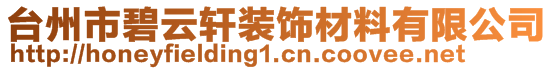 台州市碧云轩装饰材料有限公司
http://honeyfielding1.cn.coovee.net